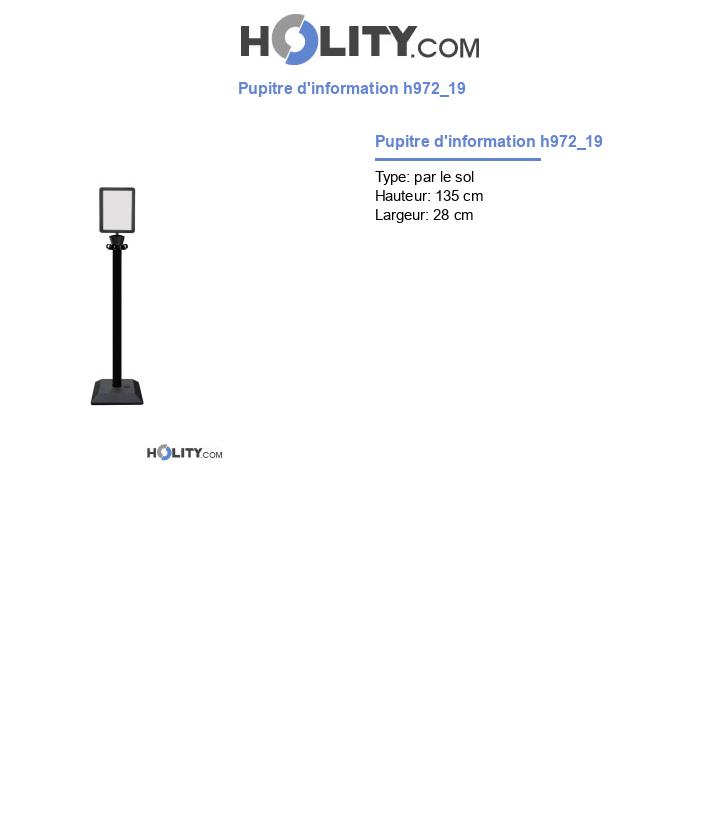 HOLITY.COM

Pupitre d'information h972_19

Pupitre d'information h972_19

Type: par le sol
Hauteur: 135 cm
Largeur: 28 cm

HOLITY.COM